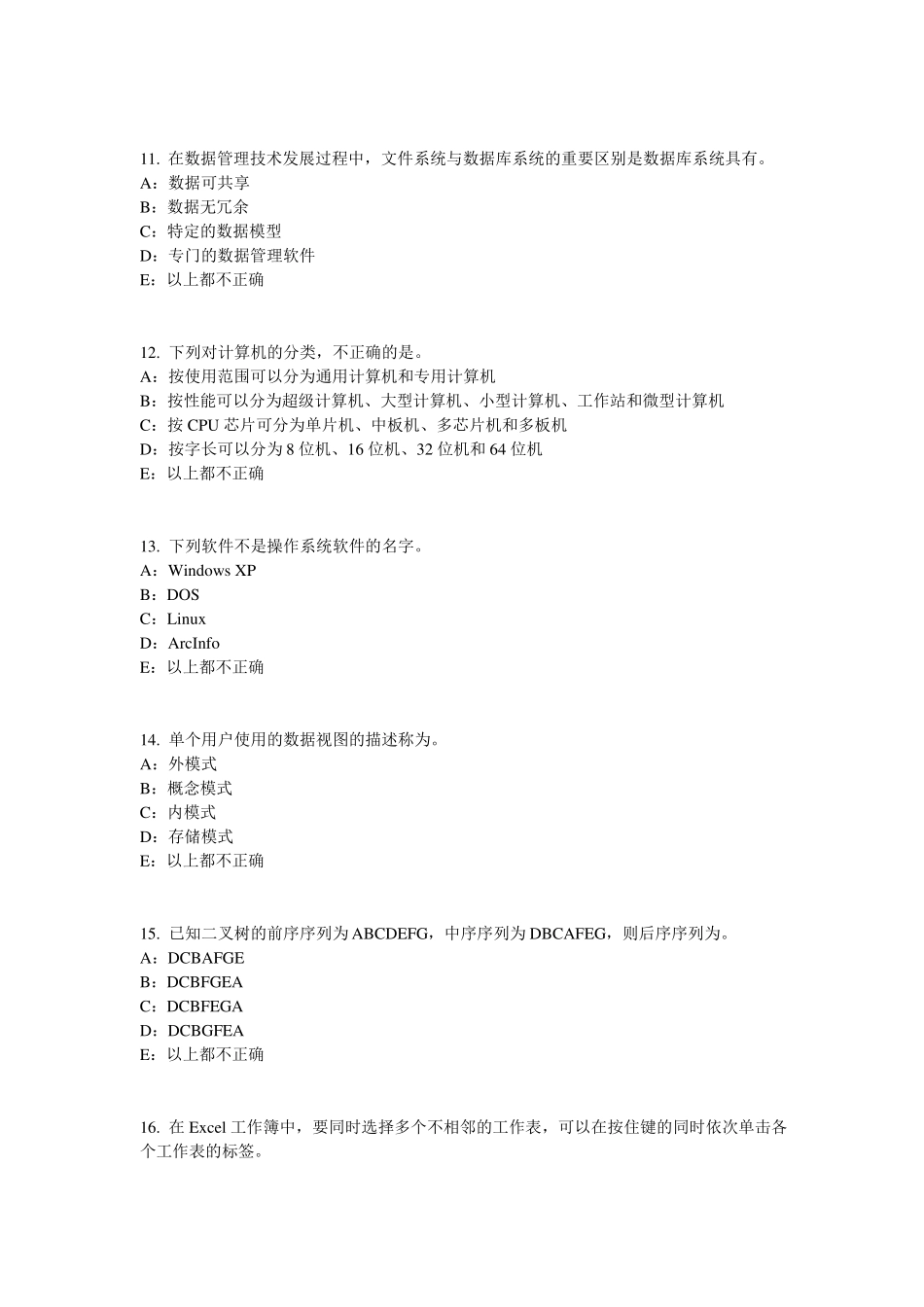 11. 在数据管理技术发展过程中，文件系统与数据库系统的重要区别是数据库系统具有。
A：数据可共享
B：数据无冗余
C：特定的数据模型
D：专门的数据管理软件
E：以上都不正确

12. 下列对计算机的分类，不正确的是。
A：按使用范围可以分为通用计算机和专用计算机
B：按性能可以分为超级计算机、大型计算机、小型计算机、工作站和微型计算机
C：按 CPU 芯片可分为单片机、中板机、多芯片机和多板机
D：按字长可以分为 8 位机、16 位机、32 位机和 64 位机
E：以上都不正确

13. 下列软件不是操作系统软件的名字。
A：Windows XP
B：DOS
C：Linux
D：ArcInfo
E：以上都不正确

14. 单个用户使用的数据视图的描述称为。
A：外模式
B：概念模式
C：内模式
D：存储模式
E：以上都不正确

15. 已知二叉树的前序序列为 ABCDEFG，中序序列为 DBCAFEG，则后序序列为。
A：DCBAFGE
B：DCBFGEA
C：DCBFEGA
D：DCBGFEA
E：以上都不正确

16. 在 Excel 工作簿中，要同时选择多个不相邻的工作表，可以在按住键的同时依次单击各个工作表的标签。